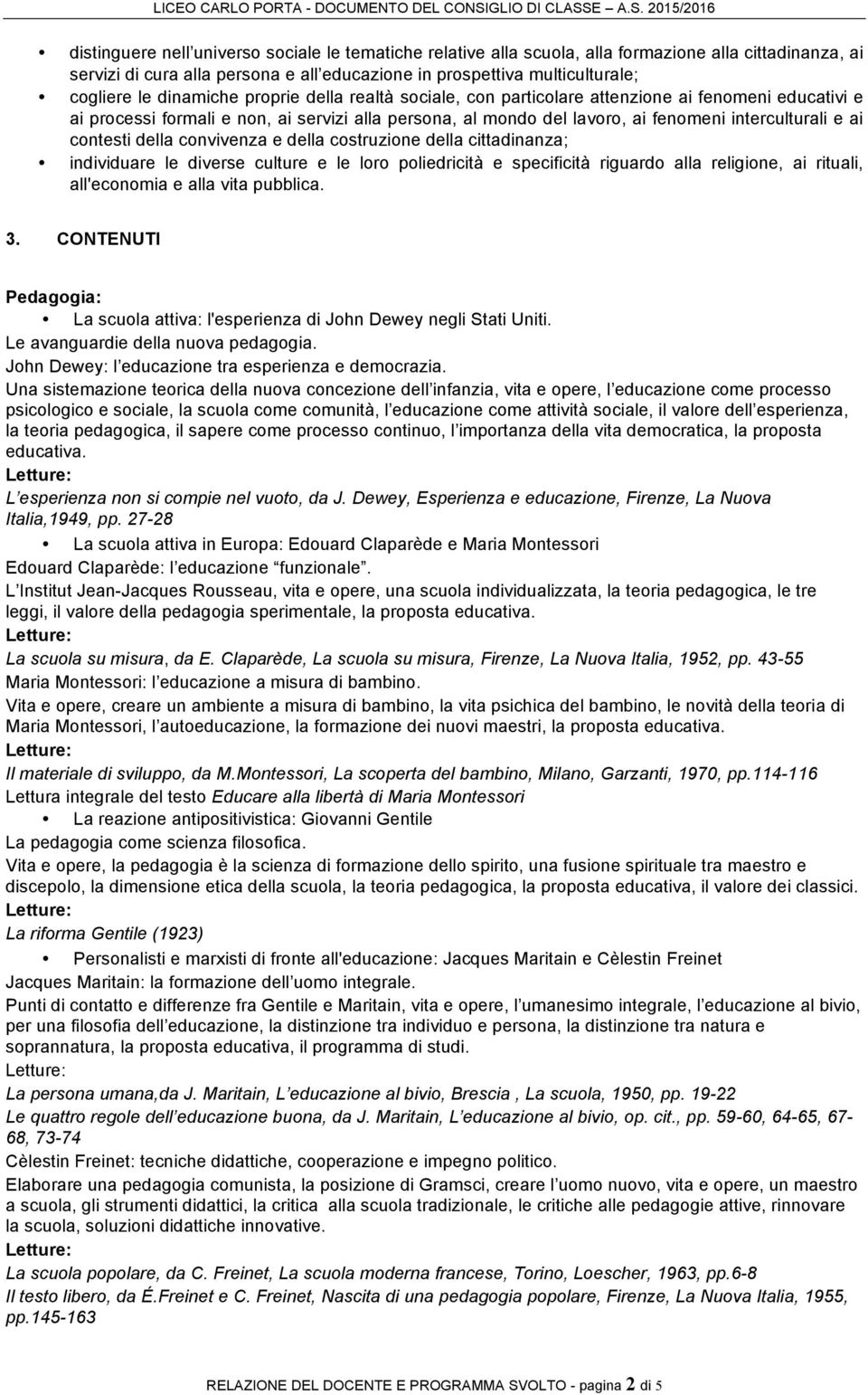 LICEO CARLO PORTA - DOCUMENTO DEL CONSIGLIO DI CLASSE – A.S. 2015/2016

distinguere nell universo sociale le tematiche relative alla scuola, alla formazione alla cittadinanza, ai servizi di cura alla persona e all educazione in prospettiva multiculturale;
cogliere le dinamiche proprie della realtà sociale, con particolare attenzione ai fenomeni educativi e ai processi formali e non, ai servizi alla persona, al mondo del lavoro, ai fenomeni interculturali e ai contesti della convivenza e della costruzione della cittadinanza;
individuare le diverse culture e le loro poliedricità e specificità riguardo alla religione, ai rituali, all'economia e alla vita pubblica.

3. CONTENUTI

Pedagogia:
La scuola attiva: l'esperienza di John Dewey negli Stati Uniti.
Le avanguardie della nuova pedagogia.
John Dewey: l educazione tra esperienza e democrazia.
Una sistemazione teorica della nuova concezione dell infanzia, vita e opere, l educazione come processo psicologico e sociale, la scuola come comunità, l educazione come attività sociale, il valore dell esperienza, la teoria pedagogica, il sapere come processo continuo, l importanza della vita democratica, la proposta educativa.
Letture:
L esperienza non si compie nel vuoto, da J. Dewey, Esperienza e educazione, Firenze, La Nuova Italia,1949, pp. 27-28
La scuola attiva in Europa: Edouard Claparède e Maria Montessori
Edouard Claparède: l educazione funzionale .
L Institut Jean-Jacques Rousseau, vita e opere, una scuola individualizzata, la teoria pedagogica, le tre leggi, il valore della pedagogia sperimentale, la proposta educativa.
Letture:
La scuola su misura, da E. Claparède, La scuola su misura, Firenze, La Nuova Italia, 1952, pp. 43-55
Maria Montessori: l educazione a misura di bambino.
Vita e opere, creare un ambiente a misura di bambino, la vita psichica del bambino, le novità della teoria di Maria Montessori, l autoeducazione, la formazione dei nuovi maestri, la proposta educativa.
Letture:
Il materiale di sviluppo, da M.Montessori, La scoperta del bambino, Milano, Garzanti, 1970, pp.114-116
Lettura integrale del testo Educare alla libertà di Maria Montessori
La reazione antipositivistica: Giovanni Gentile
La pedagogia come scienza filosofica.
Vita e opere, la pedagogia è la scienza di formazione dello spirito, una fusione spirituale tra maestro e discepolo, la dimensione etica della scuola, la teoria pedagogica, la proposta educativa, il valore dei classici.
Letture:
La riforma Gentile (1923)
Personalisti e marxisti di fronte all'educazione: Jacques Maritain e Cèlestin Freinet
Jacques Maritain: la formazione dell uomo integrale.
Punti di contatto e differenze fra Gentile e Maritain, vita e opere, l umanesimo integrale, l educazione al bivio, per una filosofia dell educazione, la distinzione tra individuo e persona, la distinzione tra natura e soprannatura, la proposta educativa, il programma di studi.
Letture:
La persona umana,da J. Maritain, L educazione al bivio, Brescia , La scuola, 1950, pp. 19-22
Le quattro regole dell educazione buona, da J. Maritain, L educazione al bivio, op. cit., pp. 59-60, 64-65, 67-68, 73-74
Cèlestin Freinet: tecniche didattiche, cooperazione e impegno politico.
Elaborare una pedagogia comunista, la posizione di Gramsci, creare l uomo nuovo, vita e opere, un maestro a scuola, gli strumenti didattici, la critica alla scuola tradizionale, le critiche alle pedagogie attive, rinnovare la scuola, soluzioni didattiche innovative.
Letture:
La scuola popolare, da C. Freinet, La scuola moderna francese, Torino, Loescher, 1963, pp.6-8
Il testo libero, da É.Freinet e C. Freinet, Nascita di una pedagogia popolare, Firenze, La Nuova Italia, 1955, pp.145-163

RELAZIONE DEL DOCENTE E PROGRAMMA SVOLTO - pagina 2 di 5